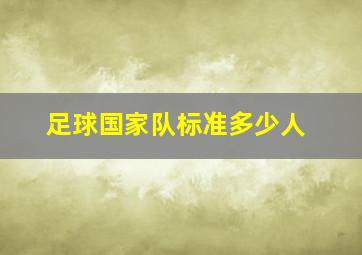 足球国家队标准多少人